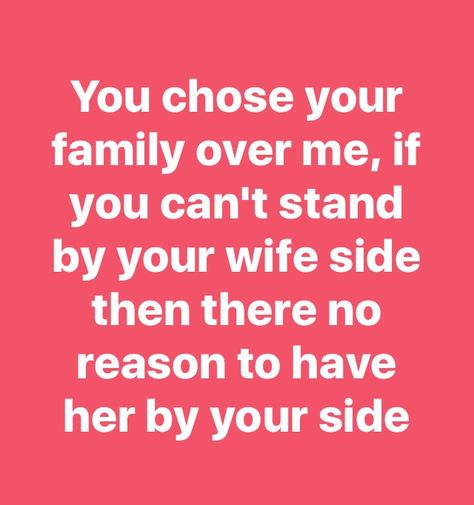 You chose your family over me, if you can't stand by your wife side then there no reason to have her by your side